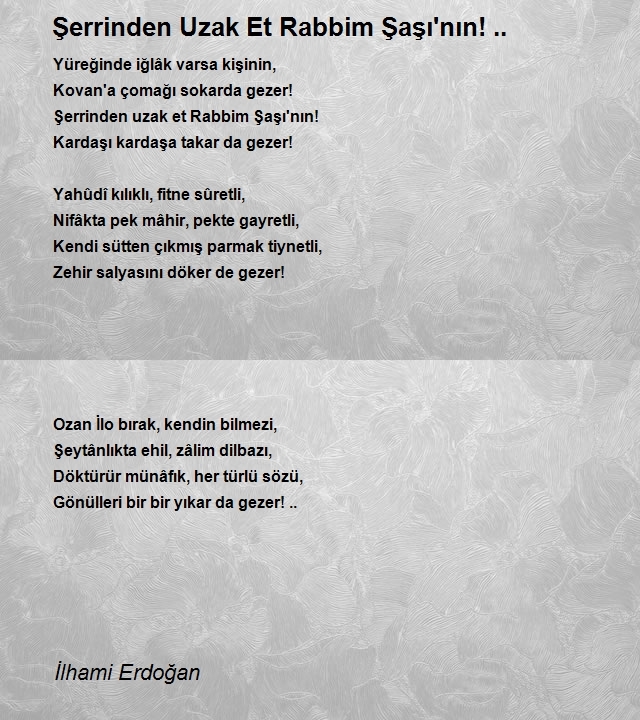 Şerrinden Uzak Et Rabbim Şaşı'nın! ..

Yüreğinde iğlâk varsa kişinin,
Kovan'a çomağı sokarda gezer!
Şerrinden uzak et Rabbim Şaşı'nın!
Kardaşı kardaşa takar da gezer!

Yahûdî kılıklı, fitne sûretli,
Nifâkta pek mâhir, pekte gayretli,
Kendi sütten çıkmış parmak tiynetli,
Zehir salyasını döker de gezer!

Ozan İlo bırak, kendin bilmezi,
Şeytânlıkta ehil, zâlim dilbazı,
Döktürür münâfık, her türlü sözü,
Gönülleri bir bir yıkar da gezer! ..

İlhami Erdoğan